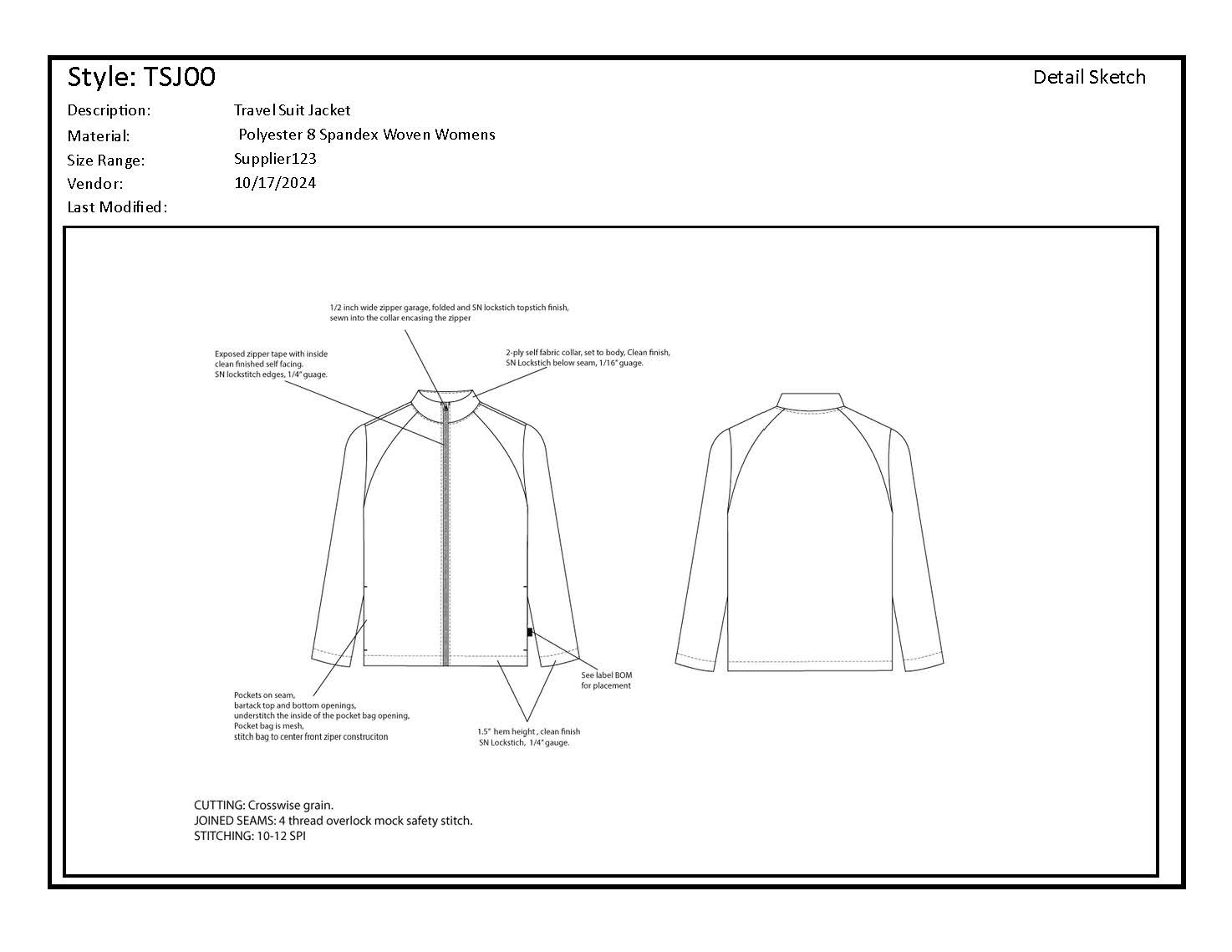 Style: TSJ00

Detail Sketch

Description: Travel Suit Jacket
Material: Polyester 8 Spandex Woven Womens
Size Range: Supplier123
Vendor: 10/17/2024
Last Modified:

1/2 inch wide zipper garage, folded and SN lockstich topstich finish, sewn into the collar encasing the zipper

Exposed zipper tape with inside clean finished self facing. SN lockstitch edges, 1/4" guage.

2-ply self fabric collar, set to body, Clean finish, SN Lockstich below seam, 1/16" guage.

See label BOM for placement

Pockets on seam, bartack top and bottom openings, understitch the inside of the pocket bag opening, Pocket bag is mesh, stitch bag to center front ziper construciton

1.5" hem height , clean finish SN Lockstich, 1/4" gauge.

CUTTING: Crosswise grain.
JOINED SEAMS: 4 thread overlock mock safety stitch.
STITCHING: 10-12 SPI